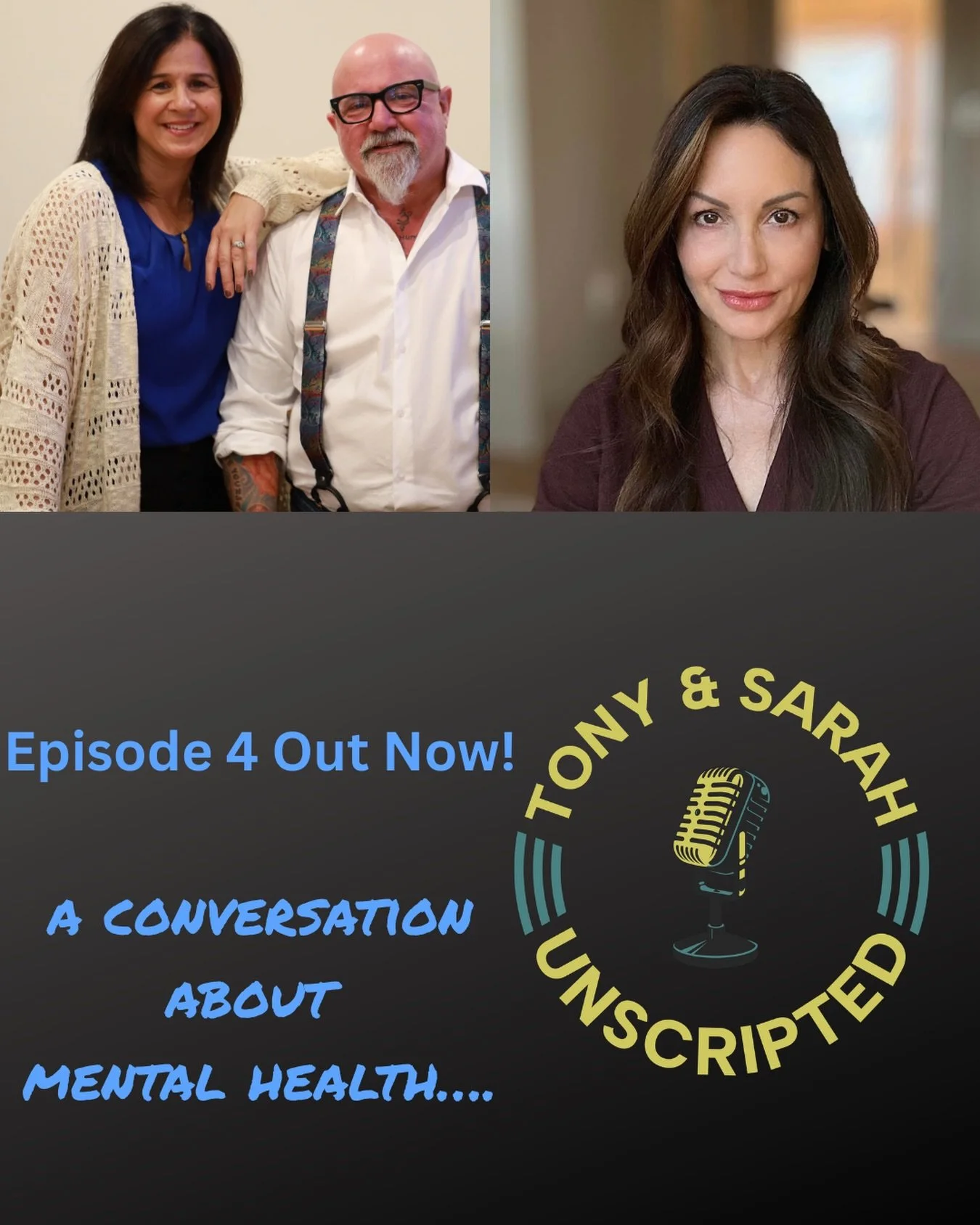 Episode 4 Out Now!

A CONVERSATION ABOUT MENTAL HEALTH....

TONY & SARAH UNSCRIPTED